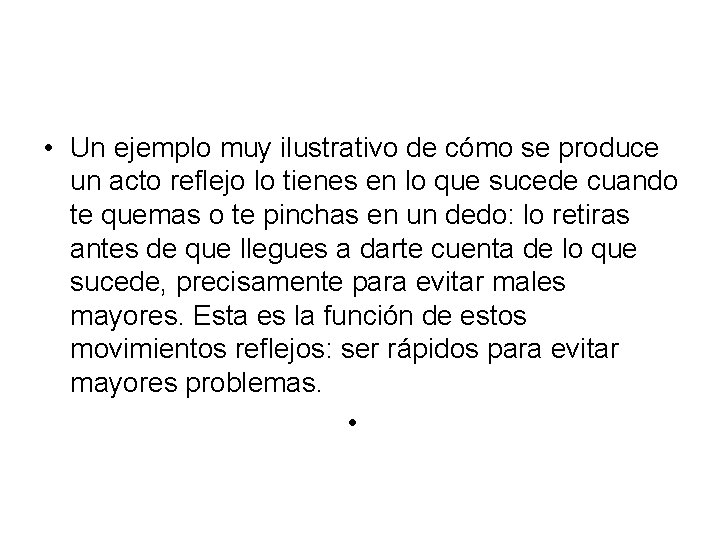 • Un ejemplo muy ilustrativo de cómo se produce un acto reflejo lo tienes en lo que sucede cuando te quemas o te pinchas en un dedo: lo retiras antes de que llegues a darte cuenta de lo que sucede, precisamente para evitar males mayores. Esta es la función de estos movimientos reflejos: ser rápidos para evitar mayores problemas.

•